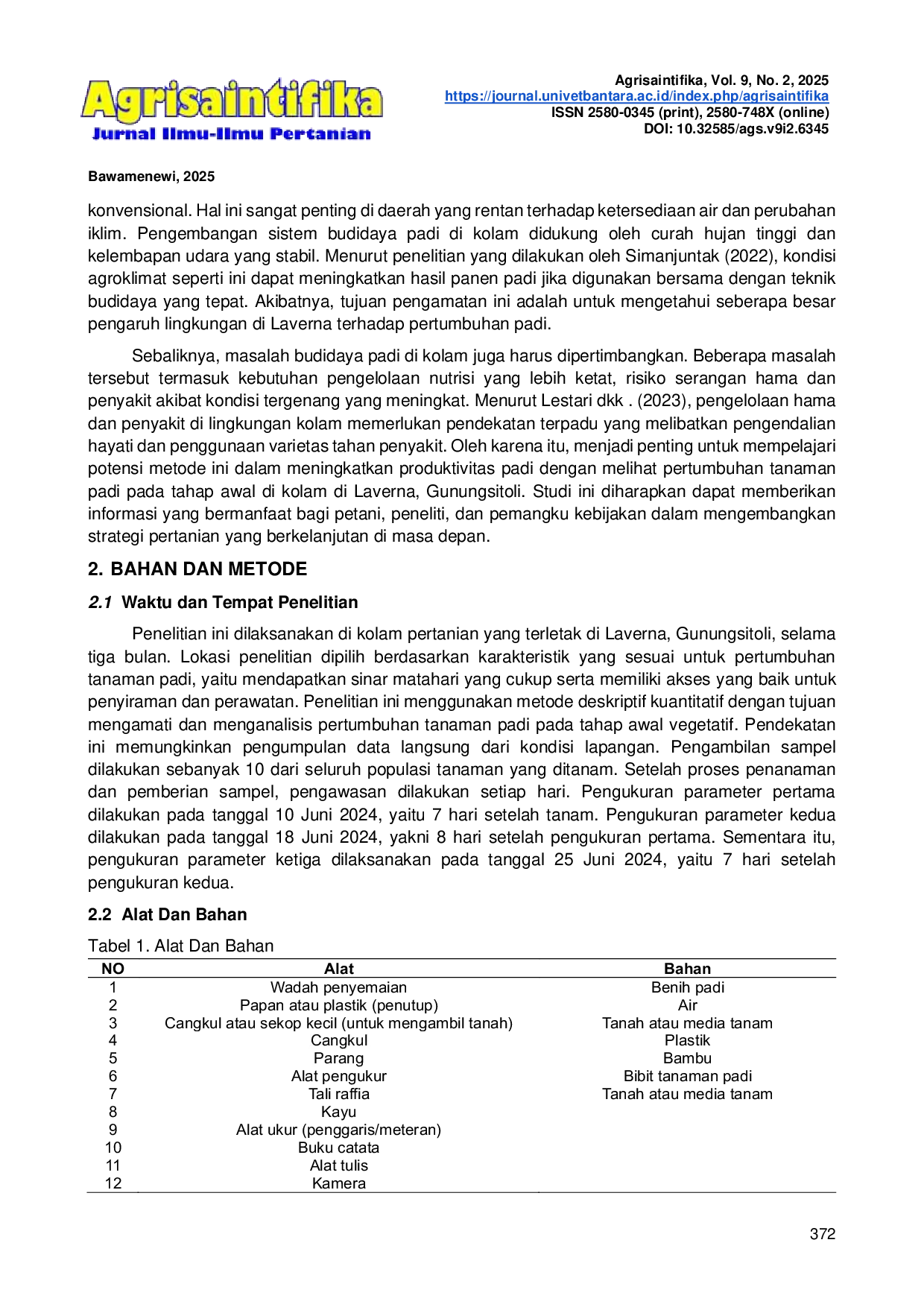 Agrisaintifika
Jurnal Ilmu-Ilmu Pertanian

Agrisaintifika, Vol. 9, No. 2, 2025
https://journal.univetbantara.ac.id/index.php/agrisaintifika
ISSN 2580-0345 (print), 2580-748X (online)
DOI: 10.32585/ags.v9i2.6345

Bawamenewi, 2025

konvensional. Hal ini sangat penting di daerah yang rentan terhadap ketersediaan air dan perubahan iklim. Pengembangan sistem budidaya padi di kolam didukung oleh curah hujan tinggi dan kelembapan udara yang stabil. Menurut penelitian yang dilakukan oleh Simanjuntak (2022), kondisi agroklimat seperti ini dapat meningkatkan hasil panen padi jika digunakan bersama dengan teknik budidaya yang tepat. Akibatnya, tujuan pengamatan ini adalah untuk mengetahui seberapa besar pengaruh lingkungan di Laverna terhadap pertumbuhan padi.

Sebaliknya, masalah budidaya padi di kolam juga harus dipertimbangkan. Beberapa masalah tersebut termasuk kebutuhan pengelolaan nutrisi yang lebih ketat, risiko serangan hama dan penyakit akibat kondisi tergenang yang meningkat. Menurut Lestari dkk . (2023), pengelolaan hama dan penyakit di lingkungan kolam memerlukan pendekatan terpadu yang melibatkan pengendalian hayati dan penggunaan varietas tahan penyakit. Oleh karena itu, menjadi penting untuk mempelajari potensi metode ini dalam meningkatkan produktivitas padi dengan melihat pertumbuhan tanaman padi pada tahap awal di kolam di Laverna, Gunungsitoli. Studi ini diharapkan dapat memberikan informasi yang bermanfaat bagi petani, peneliti, dan pemangku kebijakan dalam mengembangkan strategi pertanian yang berkelanjutan di masa depan.

2. BAHAN DAN METODE

2.1 Waktu dan Tempat Penelitian

Penelitian ini dilaksanakan di kolam pertanian yang terletak di Laverna, Gunungsitoli, selama tiga bulan. Lokasi penelitian dipilih berdasarkan karakteristik yang sesuai untuk pertumbuhan tanaman padi, yaitu mendapatkan sinar matahari yang cukup serta memiliki akses yang baik untuk penyiraman dan perawatan. Penelitian ini menggunakan metode deskriptif kuantitatif dengan tujuan mengamati dan menganalisis pertumbuhan tanaman padi pada tahap awal vegetatif. Pendekatan ini memungkinkan pengumpulan data langsung dari kondisi lapangan. Pengambilan sampel dilakukan sebanyak 10 dari seluruh populasi tanaman yang ditanam. Setelah proses penanaman dan pemberian sampel, pengawasan dilakukan setiap hari. Pengukuran parameter pertama dilakukan pada tanggal 10 Juni 2024, yaitu 7 hari setelah tanam. Pengukuran parameter kedua dilakukan pada tanggal 18 Juni 2024, yakni 8 hari setelah pengukuran pertama. Sementara itu, pengukuran parameter ketiga dilaksanakan pada tanggal 25 Juni 2024, yaitu 7 hari setelah pengukuran kedua.

2.2 Alat Dan Bahan

Tabel 1. Alat Dan Bahan
| NO | Alat | Bahan |
|---|---|---|
| 1 | Wadah penyemaian | Benih padi |
| 2 | Papan atau plastik (penutup) | Air |
| 3 | Cangkul atau sekop kecil (untuk mengambil tanah) | Tanah atau media tanam |
| 4 | Cangkul | Plastik |
| 5 | Parang | Bambu |
| 6 | Alat pengukur | Bibit tanaman padi |
| 7 | Tali raffia | Tanah atau media tanam |
| 8 | Kayu | |
| 9 | Alat ukur (penggaris/meteran) | |
| 10 | Buku catata | |
| 11 | Alat tulis | |
| 12 | Kamera | |

372